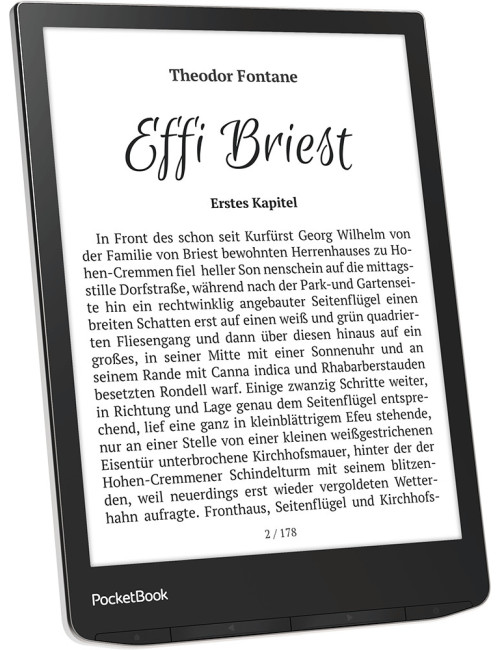 Theodor Fontane

Effi Briest

Erstes Kapitel

In Front des schon seit Kurfürst Georg Wilhelm von der Familie von Briest bewohnten Herrenhauses zu Hohen-Cremmen fiel heller Son nenschein auf die mittagsstille Dorfstraße, während nach der Park-und Gartenseite hin ein rechtwinklig angebauter Seitenflügel einen breiten Schatten erst auf einen weiß und grün quadrierten Fliesengang und dann über diesen hinaus auf ein großes, in seiner Mitte mit einer Sonnenuhr und an seinem Rande mit Canna indica und Rhabarberstauden besetzten Rondell warf. Einige zwanzig Schritte weiter, in Richtung und Lage genau dem Seitenflügel entsprechend, lief eine ganz in kleinblättrigem Efeu stehende, nur an einer Stelle von einer kleinen weißgestrichenen Eisentür unterbrochene Kirchhofsmauer, hinter der der Hohen-Cremmener Schindelturm mit seinem blitzenden, weil neuerdings erst wieder vergoldeten Wetterhahn aufragte. Fronthaus, Seitenflügel und Kirchhofs-

2 / 178

PocketBook